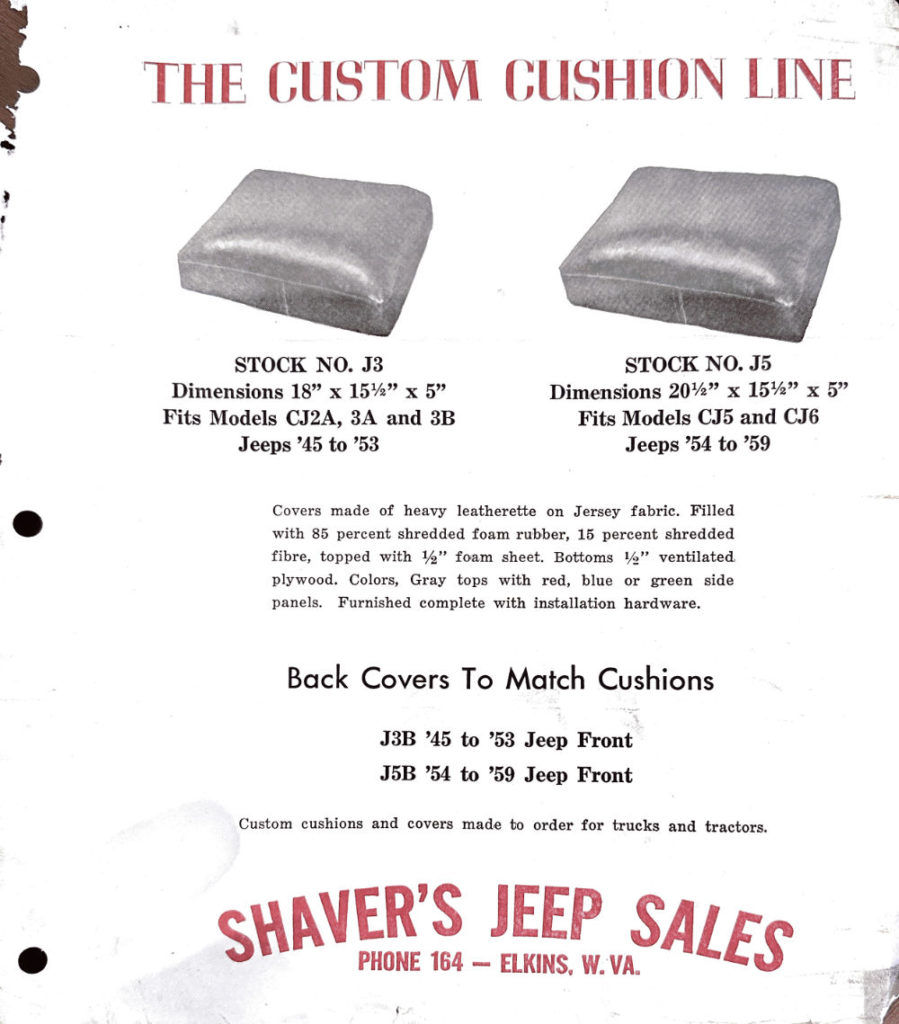 THE CUSTOM CUSHION LINE

STOCK NO. J3
Dimensions 18" x 15½" x 5"
Fits Models CJ2A, 3A and 3B
Jeeps '45 to '53

STOCK NO. J5
Dimensions 20½" x 15½" x 5"
Fits Models CJ5 and CJ6
Jeeps '54 to '59

Covers made of heavy leatherette on Jersey fabric. Filled with 85 percent shredded foam rubber, 15 percent shredded fibre, topped with ½" foam sheet. Bottoms ½" ventilated plywood. Colors, Gray tops with red, blue or green side panels. Furnished complete with installation hardware.

Back Covers To Match Cushions

J3B '45 to '53 Jeep Front
J5B '54 to '59 Jeep Front

Custom cushions and covers made to order for trucks and tractors.

SHAVER'S JEEP SALES
PHONE 164 — ELKINS, W. VA.